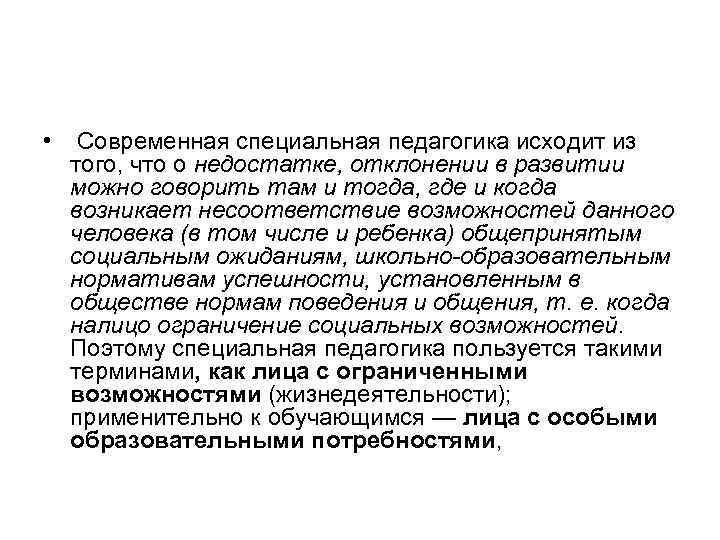 • Современная специальная педагогика исходит из того, что о недостатке, отклонении в развитии можно говорить там и тогда, где и когда возникает несоответствие возможностей данного человека (в том числе и ребенка) общепринятым социальным ожиданиям, школьно-образовательным нормативам успешности, установленным в обществе нормам поведения и общения, т. е. когда налицо ограничение социальных возможностей. Поэтому специальная педагогика пользуется такими терминами, как лица с ограниченными возможностями (жизнедеятельности); применительно к обучающимся — лица с особыми образовательными потребностями,